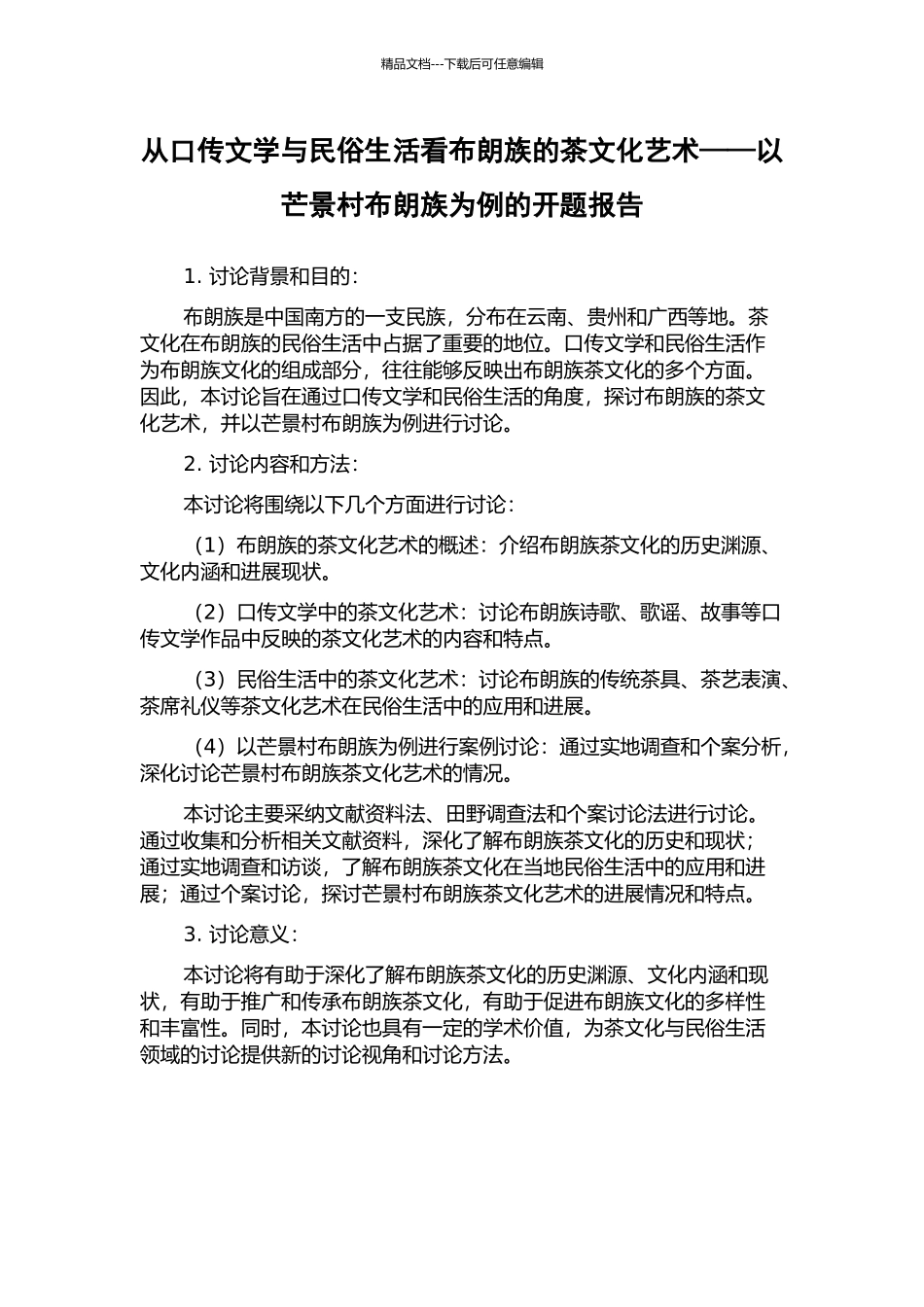 精品文档---下载后可任意编辑

从口传文学与民俗生活看布朗族的茶文化艺术——以芒景村布朗族为例的开题报告

1. 讨论背景和目的：

布朗族是中国南方的一支民族，分布在云南、贵州和广西等地。茶文化在布朗族的民俗生活中占据了重要的地位。口传文学和民俗生活作为布朗族文化的组成部分，往往能够反映出布朗族茶文化的多个方面。因此，本讨论旨在通过口传文学和民俗生活的角度，探讨布朗族的茶文化艺术，并以芒景村布朗族为例进行讨论。

2. 讨论内容和方法：

本讨论将围绕以下几个方面进行讨论：

（1）布朗族的茶文化艺术的概述：介绍布朗族茶文化的历史渊源、文化内涵和进展现状。

（2）口传文学中的茶文化艺术：讨论布朗族诗歌、歌谣、故事等口传文学作品中反映的茶文化艺术的内容和特点。

（3）民俗生活中的茶文化艺术：讨论布朗族的传统茶具、茶艺表演、茶席礼仪等茶文化艺术在民俗生活中的应用和进展。

（4）以芒景村布朗族为例进行案例讨论：通过实地调查和个案分析，深化讨论芒景村布朗族茶文化艺术的情况。

本讨论主要采纳文献资料法、田野调查法和个案讨论法进行讨论。通过收集和分析相关文献资料，深化了解布朗族茶文化的历史和现状；通过实地调查和访谈，了解布朗族茶文化在当地民俗生活中的应用和进展；通过个案讨论，探讨芒景村布朗族茶文化艺术的进展情况和特点。

3. 讨论意义：

本讨论将有助于深化了解布朗族茶文化的历史渊源、文化内涵和现状，有助于推广和传承布朗族茶文化，有助于促进布朗族文化的多样性和丰富性。同时，本讨论也具有一定的学术价值，为茶文化与民俗生活领域的讨论提供新的讨论视角和讨论方法。